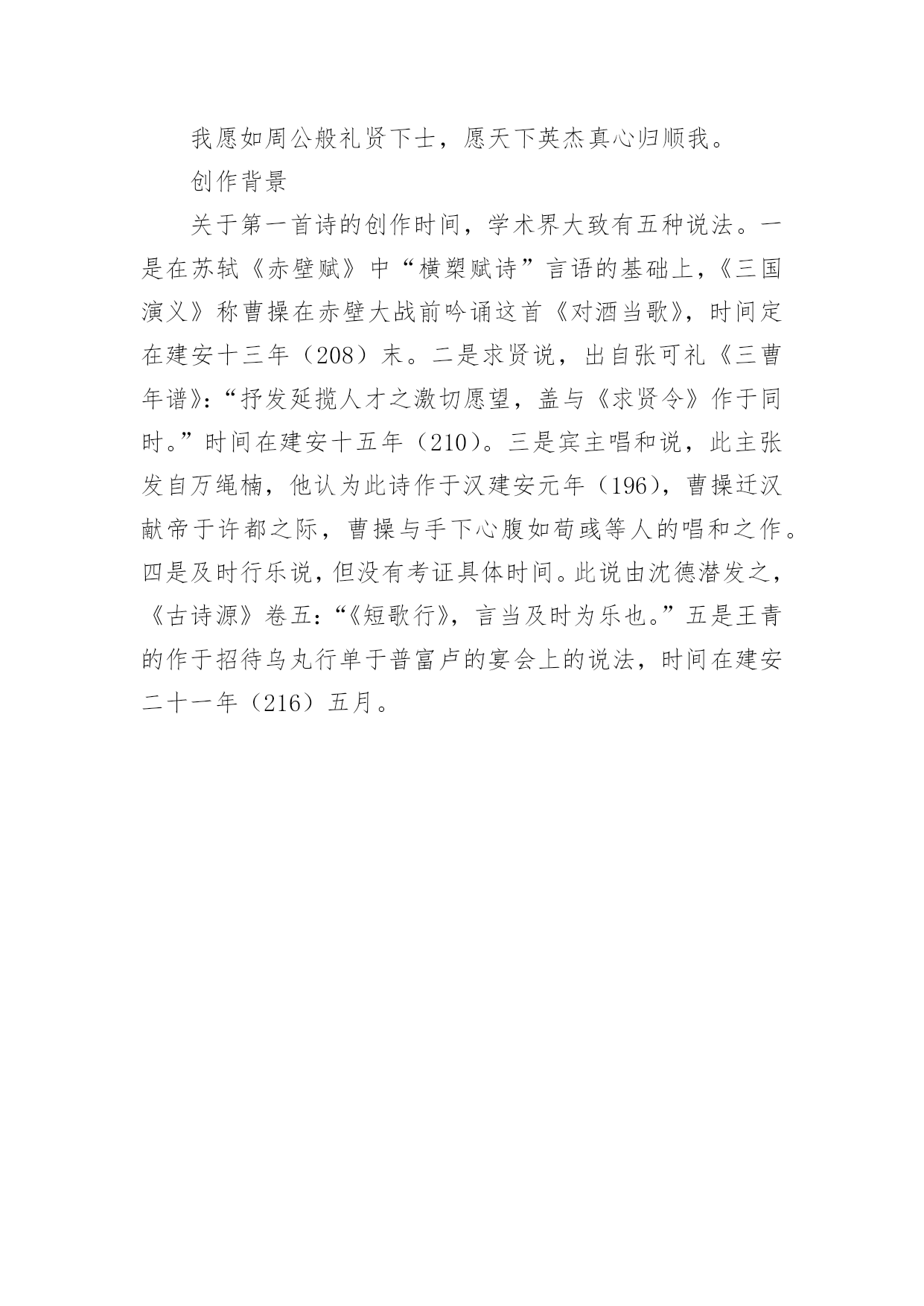 我愿如周公般礼贤下士，愿天下英杰真心归顺我。

创作背景

关于第一首诗的创作时间，学术界大致有五种说法。一是在苏轼《赤壁赋》中“横槊赋诗”言语的基础上，《三国演义》称曹操在赤壁大战前吟诵这首《对酒当歌》，时间定在建安十三年（208）末。二是求贤说，出自张可礼《三曹年谱》：“抒发延揽人才之激切愿望，盖与《求贤令》作于同时。”时间在建安十五年（210）。三是宾主唱和说，此主张发自万绳楠，他认为此诗作于汉建安元年（196），曹操迁汉献帝于许都之际，曹操与手下心腹如荀彧等人的唱和之作。四是及时行乐说，但没有考证具体时间。此说由沈德潜发之，《古诗源》卷五：“《短歌行》，言当及时为乐也。”五是王青的作于招待乌丸行单于普富卢的宴会上的说法，时间在建安二十一年（216）五月。